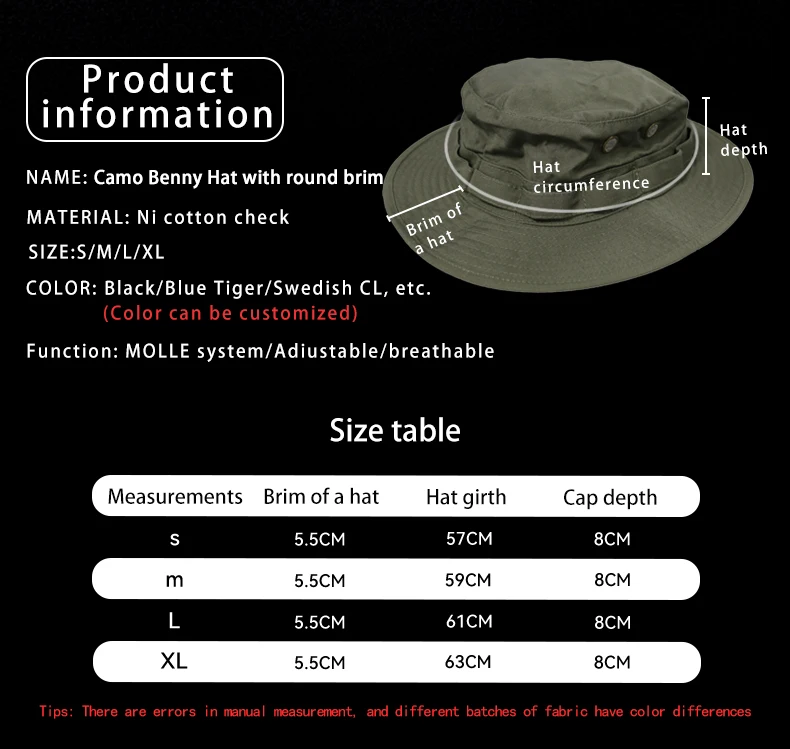 Product information

NAME: Camo Benny Hat with round brim

MATERIAL: Ni cotton check

SIZE:S/M/L/XL

COLOR: Black/Blue Tiger/Swedish CL, etc.
(Color can be customized)

Function: MOLLE system/Adiustable/breathable

Hat depth

Hat circumference

Brim of a hat

Size table

| Measurements | Brim of a hat | Hat girth | Cap depth |
|---|---|---|---|
| s | 5.5CM | 57CM | 8CM |
| m | 5.5CM | 59CM | 8CM |
| L | 5.5CM | 61CM | 8CM |
| XL | 5.5CM | 63CM | 8CM |

Tips: There are errors in manual measurement, and different batches of fabric have color differences